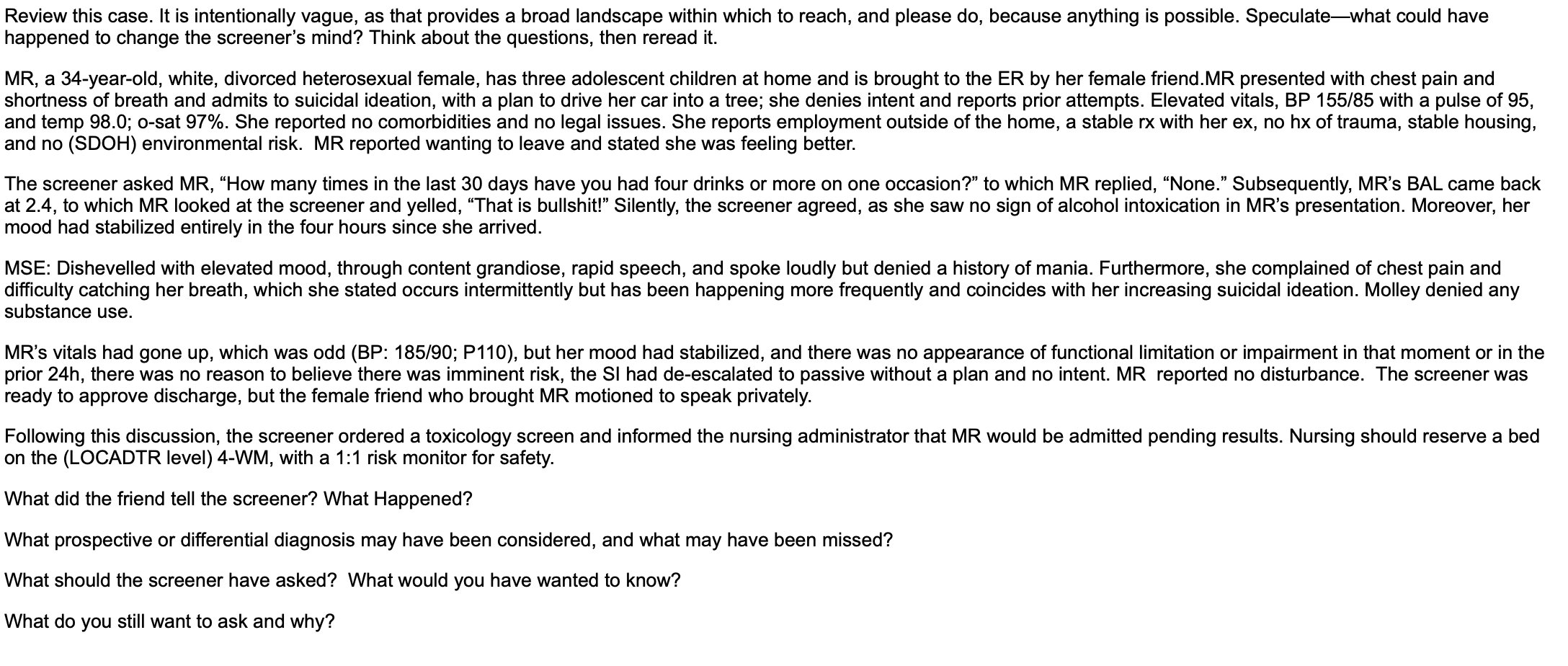 Review this case. It is intentionally vague, as that provides a broad landscape within which to reach, and please do, because anything is possible. Speculate—what could have happened to change the screener's mind? Think about the questions, then reread it.

MR, a 34-year-old, white, divorced heterosexual female, has three adolescent children at home and is brought to the ER by her female friend.MR presented with chest pain and shortness of breath and admits to suicidal ideation, with a plan to drive her car into a tree; she denies intent and reports prior attempts. Elevated vitals, BP 155/85 with a pulse of 95, and temp 98.0; o-sat 97%. She reported no comorbidities and no legal issues. She reports employment outside of the home, a stable rx with her ex, no hx of trauma, stable housing, and no (SDOH) environmental risk. MR reported wanting to leave and stated she was feeling better.

The screener asked MR, "How many times in the last 30 days have you had four drinks or more on one occasion?" to which MR replied, "None." Subsequently, MR's BAL came back at 2.4, to which MR looked at the screener and yelled, "That is bullshit!" Silently, the screener agreed, as she saw no sign of alcohol intoxication in MR's presentation. Moreover, her mood had stabilized entirely in the four hours since she arrived.

MSE: Dishevelled with elevated mood, through content grandiose, rapid speech, and spoke loudly but denied a history of mania. Furthermore, she complained of chest pain and difficulty catching her breath, which she stated occurs intermittently but has been happening more frequently and coincides with her increasing suicidal ideation. Molley denied any substance use.

MR's vitals had gone up, which was odd (BP: 185/90; P110), but her mood had stabilized, and there was no appearance of functional limitation or impairment in that moment or in the prior 24h, there was no reason to believe there was imminent risk, the SI had de-escalated to passive without a plan and no intent. MR reported no disturbance. The screener was ready to approve discharge, but the female friend who brought MR motioned to speak privately.

Following this discussion, the screener ordered a toxicology screen and informed the nursing administrator that MR would be admitted pending results. Nursing should reserve a bed on the (LOCADTR level) 4-WM, with a 1:1 risk monitor for safety.

What did the friend tell the screener? What Happened?

What prospective or differential diagnosis may have been considered, and what may have been missed?

What should the screener have asked? What would you have wanted to know?

What do you still want to ask and why?